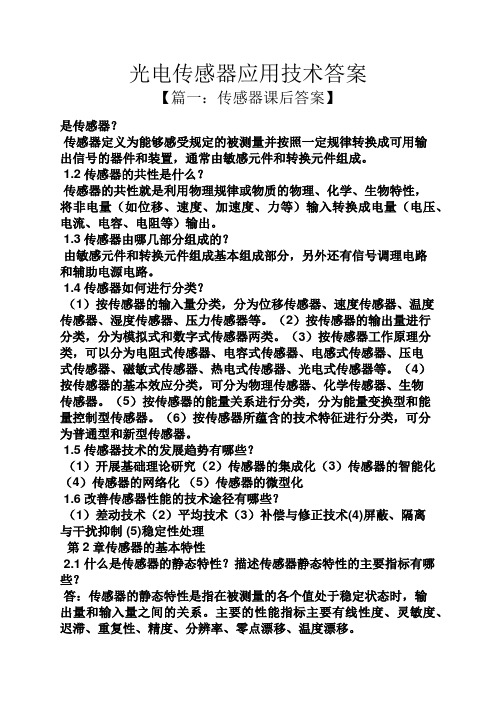 光电传感器应用技术答案

【篇一：传感器课后答案】

是传感器？

传感器定义为能够感受规定的被测量并按照一定规律转换成可用输出信号的器件和装置，通常由敏感元件和转换元件组成。

1.2 传感器的共性是什么？

传感器的共性就是利用物理规律或物质的物理、化学、生物特性，将非电量（如位移、速度、加速度、力等）输入转换成电量（电压、电流、电容、电阻等）输出。

1.3 传感器由哪几部分组成的？

由敏感元件和转换元件组成基本组成部分，另外还有信号调理电路和辅助电源电路。

1.4 传感器如何进行分类？

（1）按传感器的输入量分类，分为位移传感器、速度传感器、温度传感器、湿度传感器、压力传感器等。（2）按传感器的输出量进行分类，分为模拟式和数字式传感器两类。（3）按传感器工作原理分类，可以分为电阻式传感器、电容式传感器、电感式传感器、压电式传感器、磁敏式传感器、热电式传感器、光电式传感器等。（4）按传感器的基本效应分类，可分为物理传感器、化学传感器、生物传感器。（5）按传感器的能量关系进行分类，分为能量变换型和能量控制型传感器。（6）按传感器所蕴含的技术特征进行分类，可分为普通型和新型传感器。

1.5 传感器技术的发展趋势有哪些？

（1）开展基础理论研究（2）传感器的集成化（3）传感器的智能化（4）传感器的网络化（5）传感器的微型化

1.6 改善传感器性能的技术途径有哪些？

（1）差动技术（2）平均技术（3）补偿与修正技术(4)屏蔽、隔离与干扰抑制 (5)稳定性处理

第 2 章传感器的基本特性

2.1 什么是传感器的静态特性？描述传感器静态特性的主要指标有哪些？

答：传感器的静态特性是指在被测量的各个值处于稳定状态时，输出量和输入量之间的关系。主要的性能指标主要有线性度、灵敏度、迟滞、重复性、精度、分辨率、零点漂移、温度漂移。